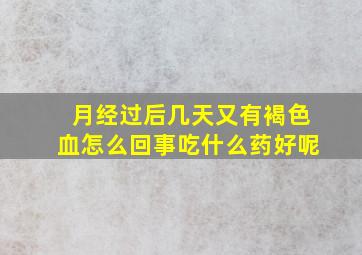 月经过后几天又有褐色血怎么回事吃什么药好呢